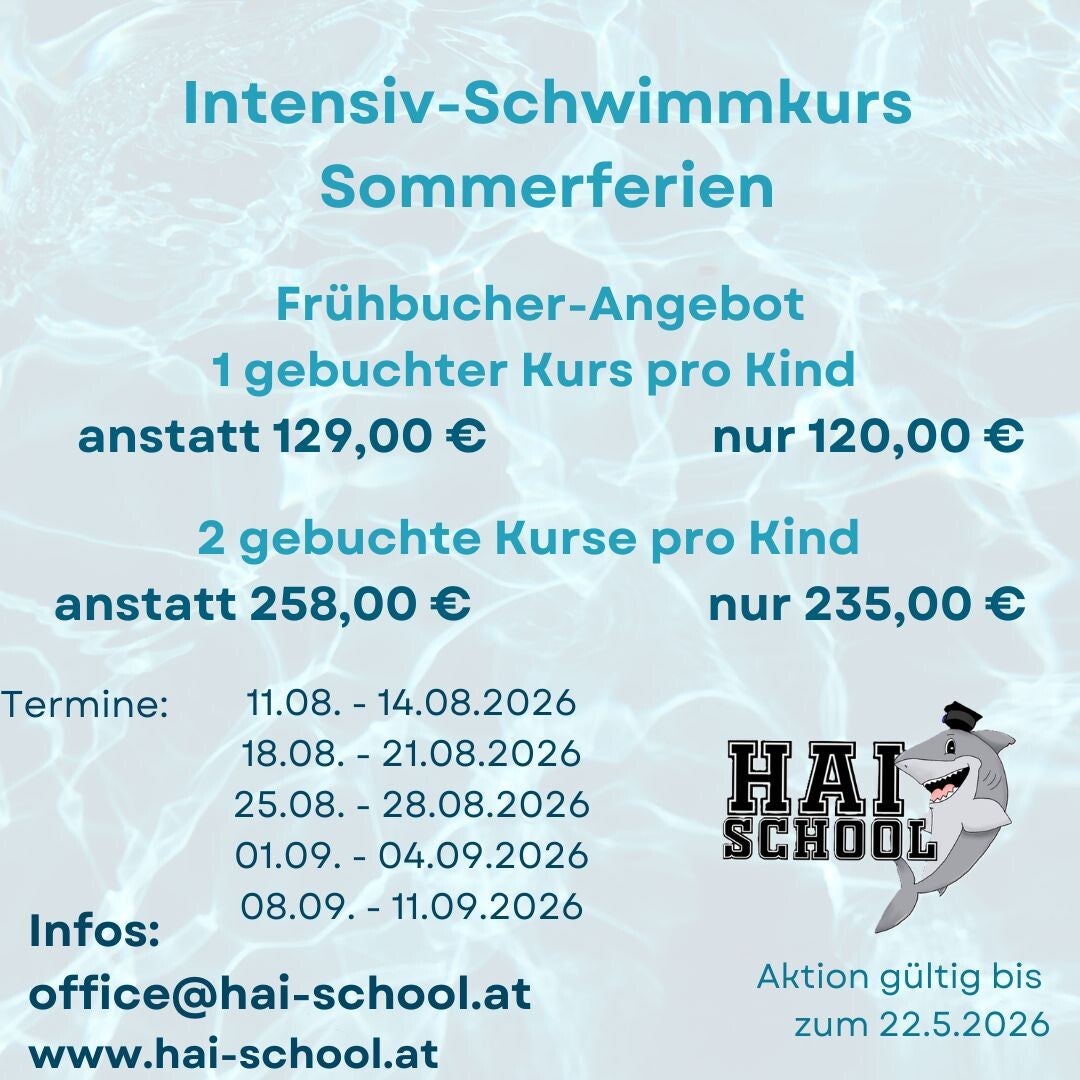 Intensiv-Schwimmkurs
Sommerferien

Frühbucher-Angebot
1 gebuchter Kurs pro Kind
anstatt 129,00 € nur 120,00 €

2 gebuchte Kurse pro Kind
anstatt 258,00 € nur 235,00 €

Termine: 11.08. - 14.08.2026
18.08. - 21.08.2026
25.08. - 28.08.2026
01.09. - 04.09.2026
08.09. - 11.09.2026

HAI SCHOOL

Infos:
office@hai-school.at
www.hai-school.at

Aktion gültig bis zum 22.5.2026